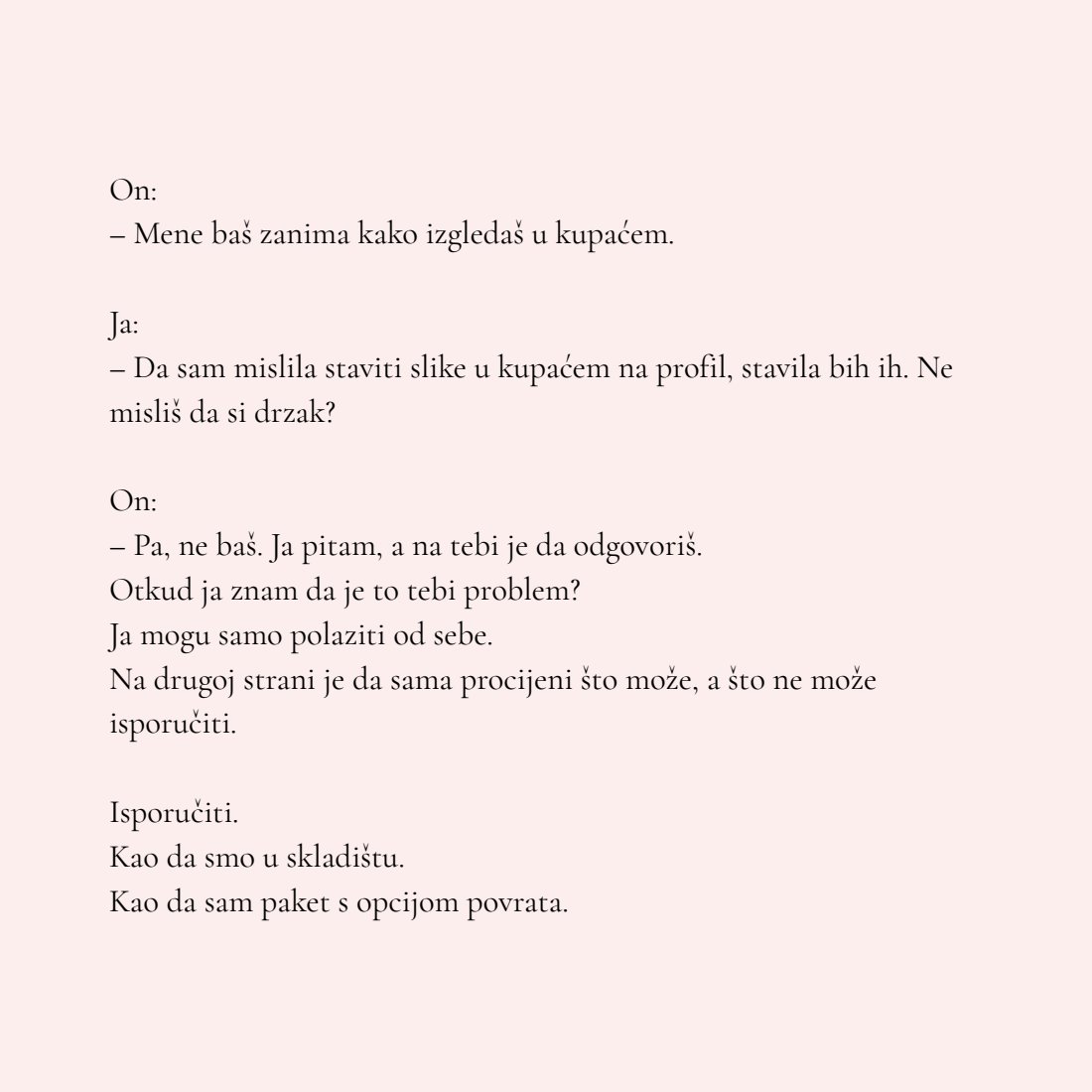 On:
– Mene baš zanima kako izgledaš u kupaćem.

Ja:
– Da sam mislila staviti slike u kupaćem na profil, stavila bih ih. Ne misliš da si drzak?

On:
– Pa, ne baš. Ja pitam, a na tebi je da odgovoriš.
Otkud ja znam da je to tebi problem?
Ja mogu samo polaziti od sebe.
Na drugoj strani je da sama procijeni što može, a što ne može isporučiti.

Isporučiti.
Kao da smo u skladištu.
Kao da sam paket s opcijom povrata.